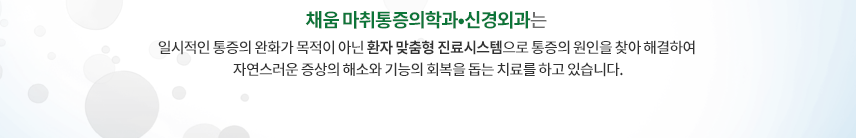 채움 마취통증의학과•신경외과는

일시적인 통증의 완화가 목적이 아닌 환자 맞춤형 진료시스템으로 통증의 원인을 찾아 해결하여 자연스러운 증상의 해소와 기능의 회복을 돕는 치료를 하고 있습니다.